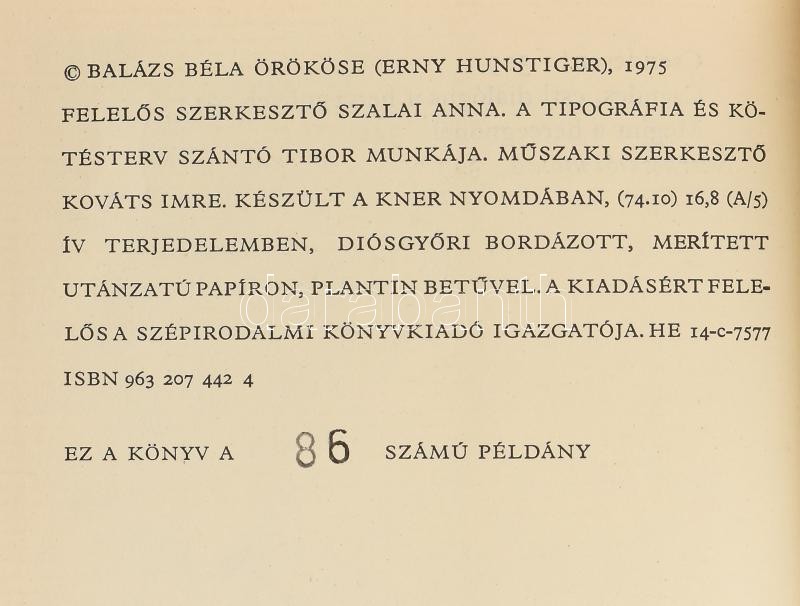 © BALÁZS BÉLA ÖRÖKÖSE (ERNY HUNSTIGER), 1975

FELELŐS SZERKESZTŐ SZALAI ANNA. A TIPOGRÁFIA ÉS KÖTÉSTERV SZÁNTÓ TIBOR MUNKÁJA. MŰSZAKI SZERKESZTŐ KOVÁTS IMRE. KÉSZÜLT A KNER NYOMDÁBAN, (74.10) 16,8 (A/5) ÍV TERJEDELEMBEN, DIÓSGYŐRI BORDÁZOTT, MERÍTETT UTÁNZATÚ PAPÍRON, PLANTIN BETŰVEL. A KIADÁSÉRT FELELŐS A SZÉPIRODALMI KÖNYVKIADÓ IGAZGATÓJA. HE 14-c-7577

ISBN 963 207 442 4

EZ A KÖNYV A 86 SZÁMÚ PÉLDÁNY

darabanth